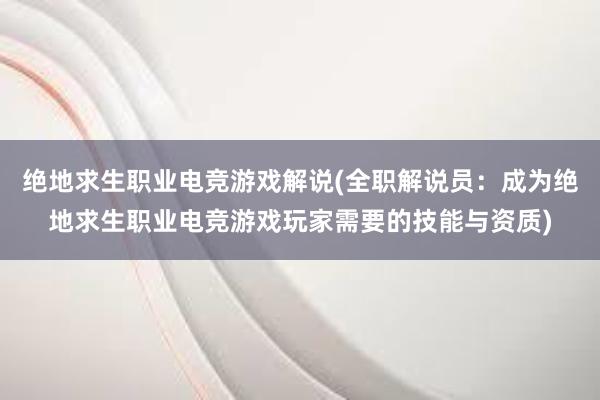 绝地求生职业电竞游戏解说(全职解说员：成为绝地求生职业电竞游戏玩家需要的技能与资质)